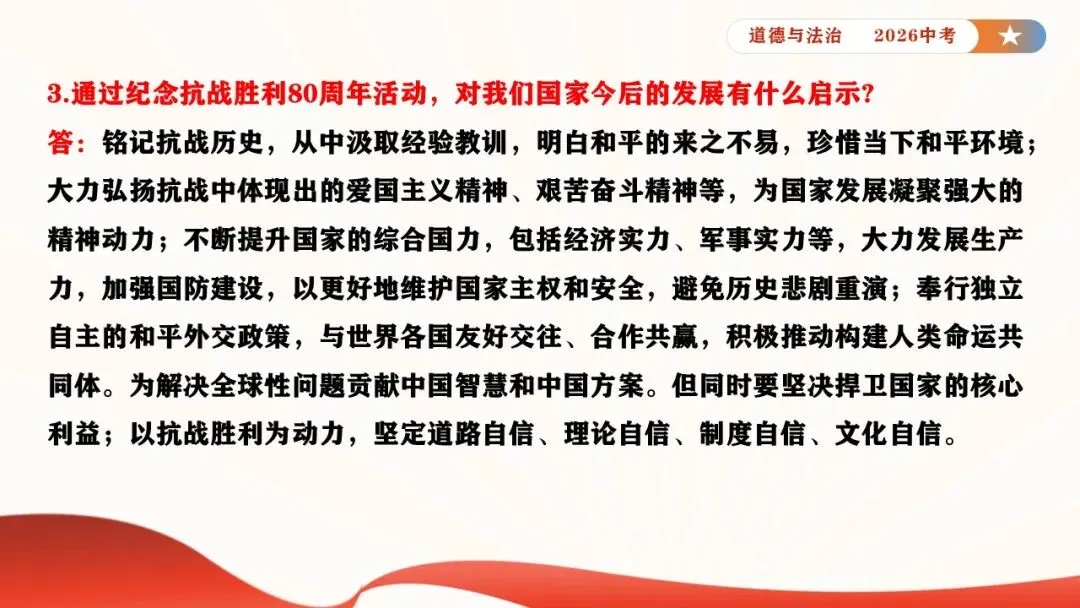 道德与法治　2026中考

3.通过纪念抗战胜利80周年活动，对我们国家今后的发展有什么启示?

答：铭记抗战历史，从中汲取经验教训，明白和平的来之不易，珍惜当下和平环境；大力弘扬抗战中体现出的爱国主义精神、艰苦奋斗精神等，为国家发展凝聚强大的精神动力；不断提升国家的综合国力，包括经济实力、军事实力等，大力发展生产力，加强国防建设，以更好地维护国家主权和安全，避免历史悲剧重演；奉行独立自主的和平外交政策，与世界各国友好交往、合作共赢，积极推动构建人类命运共同体。为解决全球性问题贡献中国智慧和中国方案。但同时要坚决捍卫国家的核心利益；以抗战胜利为动力，坚定道路自信、理论自信、制度自信、文化自信。